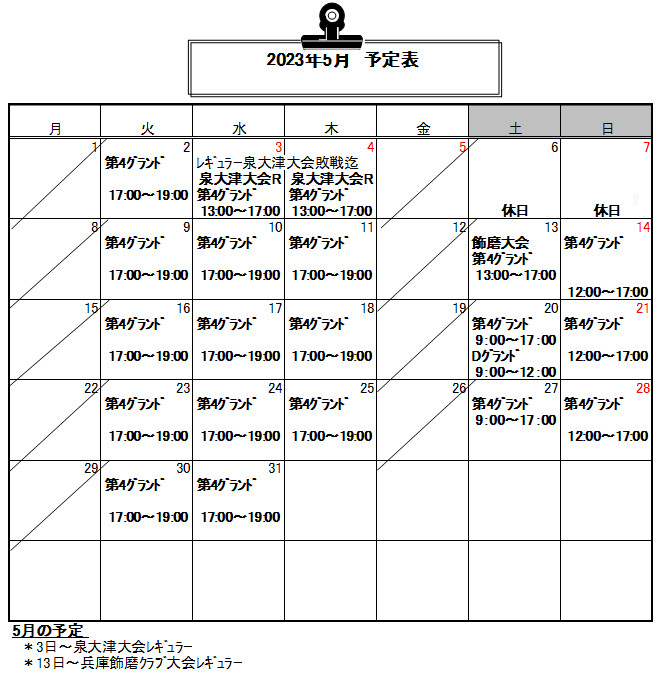 2023年5月　予定表

| 月 | 火 | 水 | 木 | 金 | 土 | 日 |
|---|---|---|---|---|---|---|
| 1 | 2 第4グランド 17:00～19:00 | 3 レギュラー泉大津大会敗戦迄 泉大津大会R 第4グランド 13:00～17:00 | 4 泉大津大会R 第4グランド 13:00～17:00 | 5 | 6 休日 | 7 休日 |
| 8 | 9 第4グランド 17:00～19:00 | 10 第4グランド 17:00～19:00 | 11 第4グランド 17:00～19:00 | 12 | 13 飾磨大会 第4グランド 13:00～17:00 | 14 第4グランド 12:00～17:00 |
| 15 | 16 第4グランド 17:00～19:00 | 17 第4グランド 17:00～19:00 | 18 第4グランド 17:00～19:00 | 19 | 20 第4グランド 9:00～17:00 Dグランド 9:00～12:00 | 21 第4グランド 12:00～17:00 |
| 22 | 23 第4グランド 17:00～19:00 | 24 第4グランド 17:00～19:00 | 25 第4グランド 17:00～19:00 | 26 | 27 第4グランド 9:00～17:00 | 28 第4グランド 12:00～17:00 |
| 29 | 30 第4グランド 17:00～19:00 | 31 第4グランド 17:00～19:00 | | | | |
| | | | | | | |

5月の予定
＊3日～泉大津大会レギュラー
＊13日～兵庫飾磨クラブ大会レギュラー